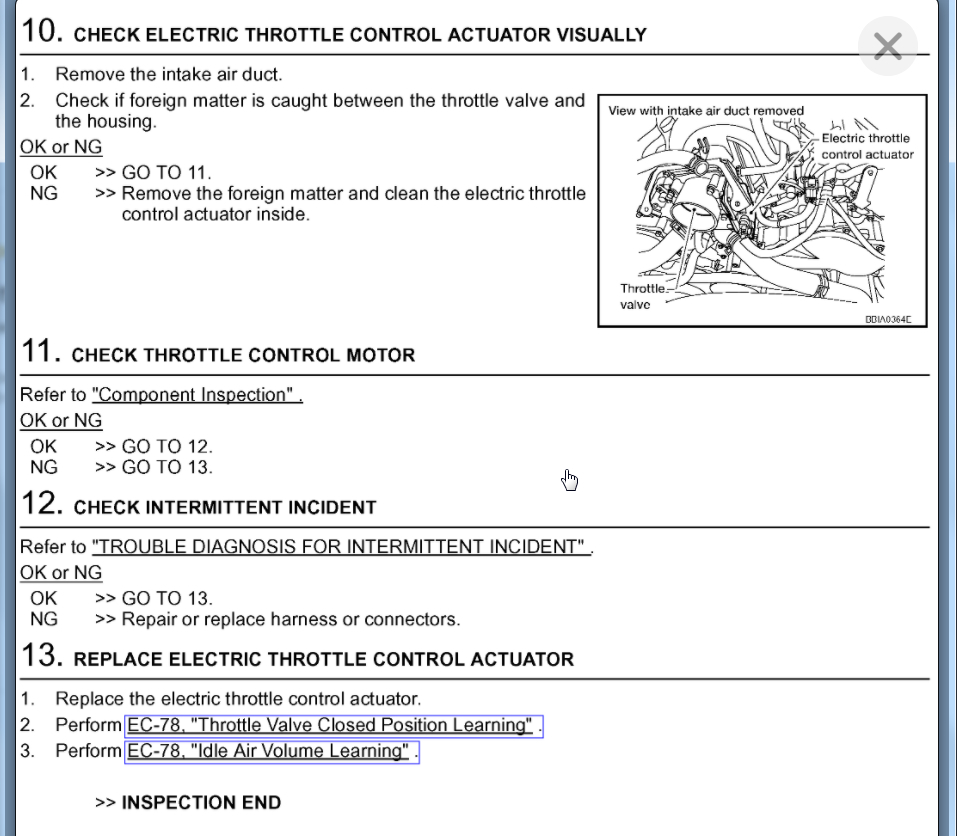 10. CHECK ELECTRIC THROTTLE CONTROL ACTUATOR VISUALLY

1. Remove the intake air duct.
2. Check if foreign matter is caught between the throttle valve and the housing.

OK or NG
OK >> GO TO 11.
NG >> Remove the foreign matter and clean the electric throttle control actuator inside.

View with intake air duct removed
Electric throttle control actuator
Throttle valve
BBIA0364E

11. CHECK THROTTLE CONTROL MOTOR

Refer to "Component Inspection" .
OK or NG
OK >> GO TO 12.
NG >> GO TO 13.

12. CHECK INTERMITTENT INCIDENT

Refer to "TROUBLE DIAGNOSIS FOR INTERMITTENT INCIDENT" .
OK or NG
OK >> GO TO 13.
NG >> Repair or replace harness or connectors.

13. REPLACE ELECTRIC THROTTLE CONTROL ACTUATOR

1. Replace the electric throttle control actuator.
2. Perform EC-78, "Throttle Valve Closed Position Learning" .
3. Perform EC-78, "Idle Air Volume Learning" .

>> INSPECTION END